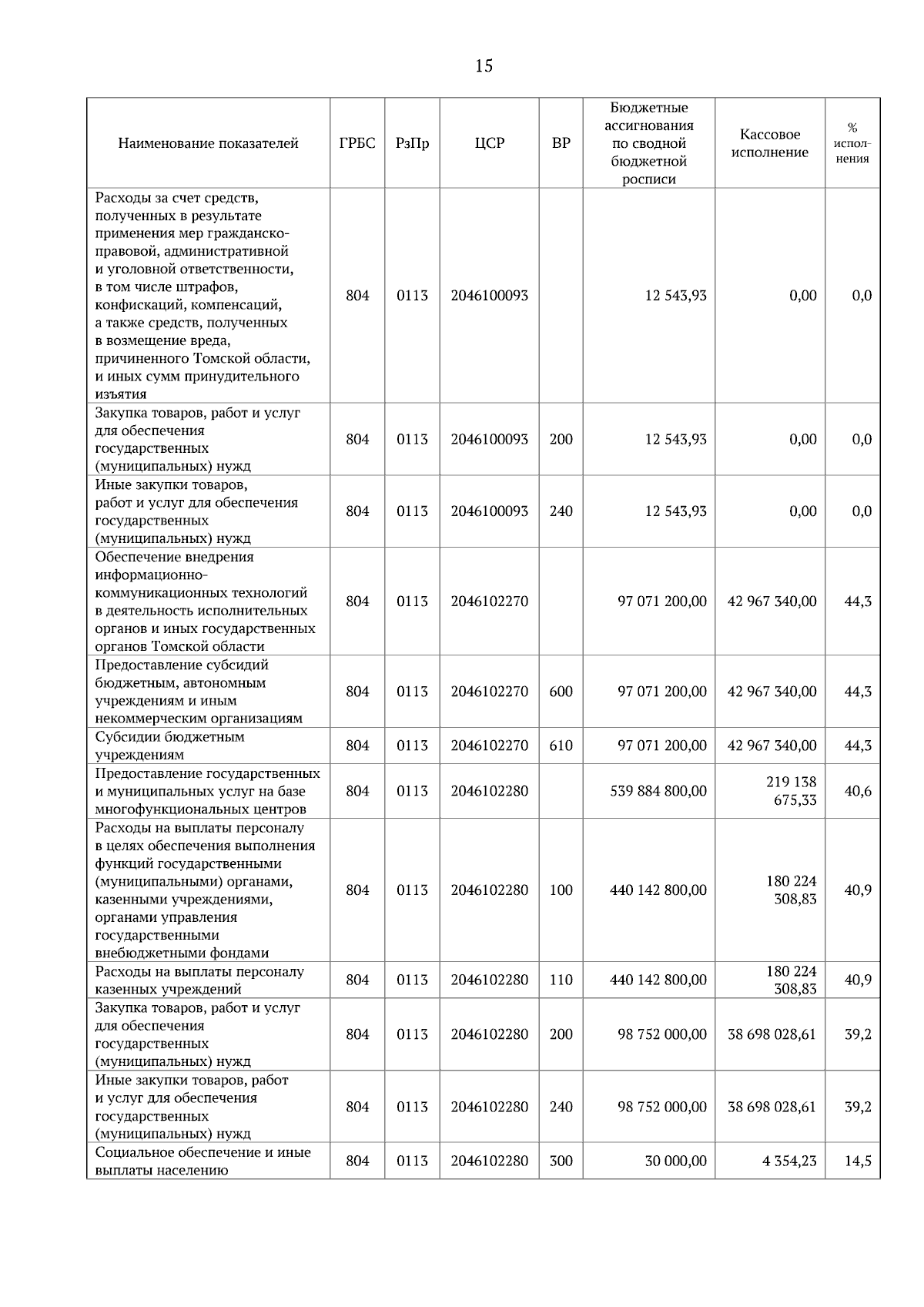 15

| Наименование показателей | ГРБС | РзПр | ЦСР | ВР | Бюджетные ассигнования по сводной бюджетной росписи | Кассовое исполнение | % исполнения |
|---|---|---|---|---|---|---|---|
| Расходы за счет средств, полученных в результате применения мер гражданско-правовой, административной и уголовной ответственности, в том числе штрафов, конфискаций, компенсаций, а также средств, полученных в возмещение вреда, причиненного Томской области, и иных сумм принудительного изъятия | 804 | 0113 | 2046100093 | | 12 543,93 | 0,00 | 0,0 |
| Закупка товаров, работ и услуг для обеспечения государственных (муниципальных) нужд | 804 | 0113 | 2046100093 | 200 | 12 543,93 | 0,00 | 0,0 |
| Иные закупки товаров, работ и услуг для обеспечения государственных (муниципальных) нужд | 804 | 0113 | 2046100093 | 240 | 12 543,93 | 0,00 | 0,0 |
| Обеспечение внедрения информационно-коммуникационных технологий в деятельность исполнительных органов и иных государственных органов Томской области | 804 | 0113 | 2046102270 | | 97 071 200,00 | 42 967 340,00 | 44,3 |
| Предоставление субсидий бюджетным, автономным учреждениям и иным некоммерческим организациям | 804 | 0113 | 2046102270 | 600 | 97 071 200,00 | 42 967 340,00 | 44,3 |
| Субсидии бюджетным учреждениям | 804 | 0113 | 2046102270 | 610 | 97 071 200,00 | 42 967 340,00 | 44,3 |
| Предоставление государственных и муниципальных услуг на базе многофункциональных центров | 804 | 0113 | 2046102280 | | 539 884 800,00 | 219 138 675,33 | 40,6 |
| Расходы на выплаты персоналу в целях обеспечения выполнения функций государственными (муниципальными) органами, казенными учреждениями, органами управления государственными внебюджетными фондами | 804 | 0113 | 2046102280 | 100 | 440 142 800,00 | 180 224 308,83 | 40,9 |
| Расходы на выплаты персоналу казенных учреждений | 804 | 0113 | 2046102280 | 110 | 440 142 800,00 | 180 224 308,83 | 40,9 |
| Закупка товаров, работ и услуг для обеспечения государственных (муниципальных) нужд | 804 | 0113 | 2046102280 | 200 | 98 752 000,00 | 38 698 028,61 | 39,2 |
| Иные закупки товаров, работ и услуг для обеспечения государственных (муниципальных) нужд | 804 | 0113 | 2046102280 | 240 | 98 752 000,00 | 38 698 028,61 | 39,2 |
| Социальное обеспечение и иные выплаты населению | 804 | 0113 | 2046102280 | 300 | 30 000,00 | 4 354,23 | 14,5 |